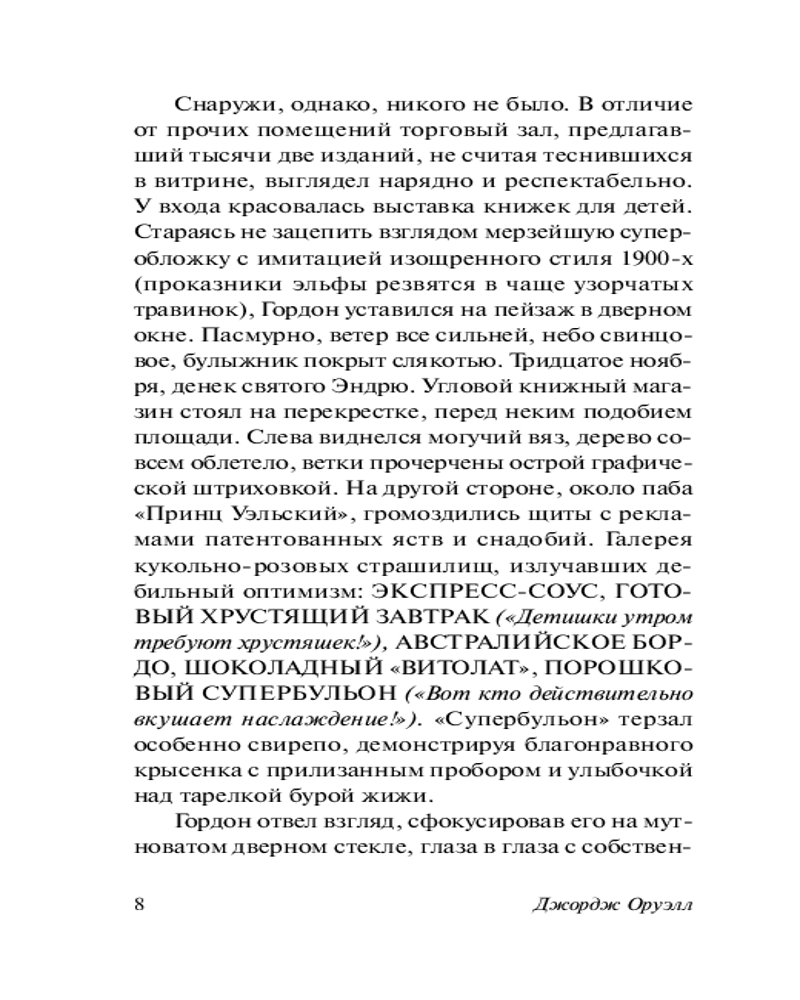 Снаружи, однако, никого не было. В отличие от прочих помещений торговый зал, предлагавший тысячи две изданий, не считая теснившихся в витрине, выглядел нарядно и респектабельно. У входа красовалась выставка книжек для детей. Стараясь не зацепить взглядом мерзейшую суперобложку с имитацией изощренного стиля 1900-х (проказники эльфы резвятся в чаще узорчатых травинок), Гордон уставился на пейзаж в дверном окне. Пасмурно, ветер все сильней, небо свинцовое, булыжник покрыт слякотью. Тридцатое ноября, денек святого Эндрю. Угловой книжный магазин стоял на перекрестке, перед неким подобием площади. Слева виднелся могучий вяз, дерево совсем облетело, ветки прочерчены острой графической штриховкой. На другой стороне, около паба «Принц Уэльский», громоздились щиты с рекламами патентованных яств и снадобий. Галерея кукольно-розовых страшилищ, излучавших дебильный оптимизм: ЭКСПРЕСС-СОУС, ГОТОВЫЙ ХРУСТЯЩИЙ ЗАВТРАК («Детишки утром требуют хрустяшек!»), АВСТРАЛИЙСКОЕ БОРДО, ШОКОЛАДНЫЙ «ВИТОЛАТ», ПОРОШКОВЫЙ СУПЕРБУЛЬОН («Вот кто действительно вкушает наслаждение!»). «Супербульон» терзал особенно свирепо, демонстрируя благонравного крысенка с прилизанным пробором и улыбочкой над тарелкой бурой жижи.

Гордон отвел взгляд, сфокусировав его на мутноватом дверном стекле, глаза в глаза с собствен-

8 Джордж Оруэлл